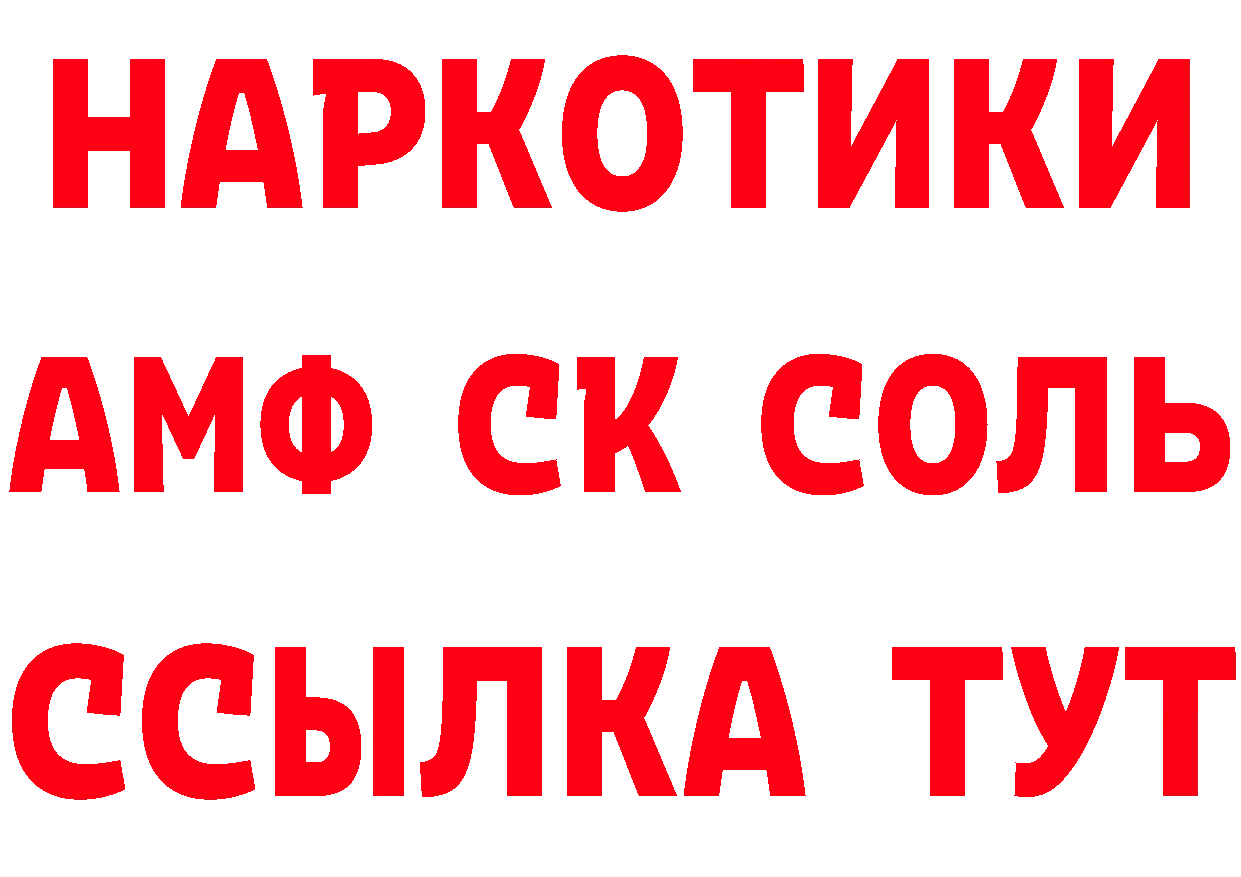 НАРКОТИКИ
АМФ СК СОЛЬ
ССЫЛКА ТУТ